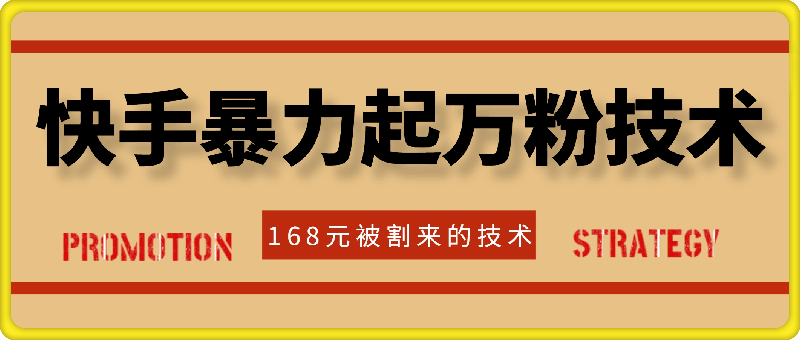 快手暴力起万粉技术

PROMOTION

168元被割来的技术

STRATEGY